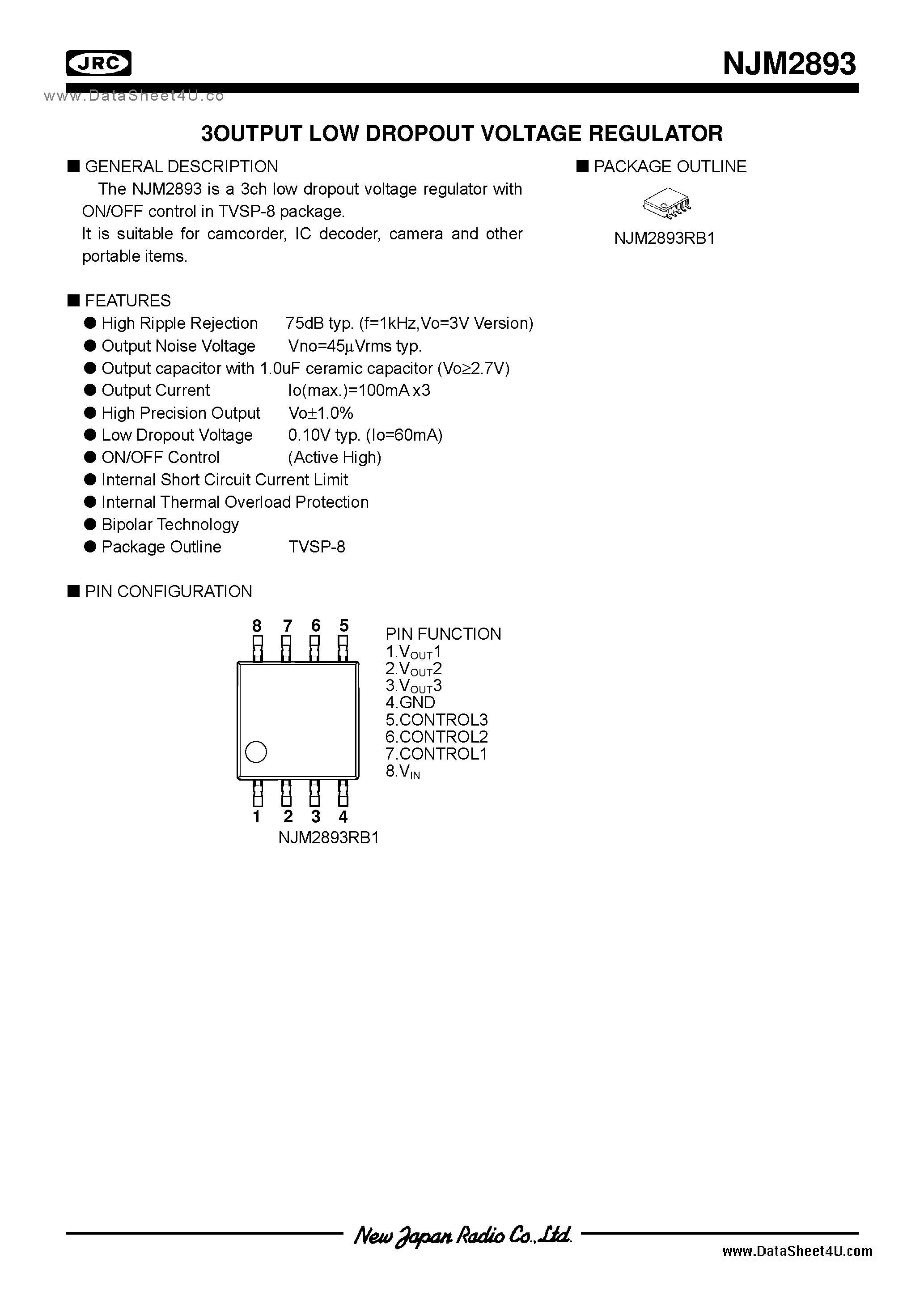 JRC

NJM2893

www.DataSheet4U.co

3OUTPUT LOW DROPOUT VOLTAGE REGULATOR

■ GENERAL DESCRIPTION

The NJM2893 is a 3ch low dropout voltage regulator with ON/OFF control in TVSP-8 package.
It is suitable for camcorder, IC decoder, camera and other portable items.

■ PACKAGE OUTLINE

NJM2893RB1

■ FEATURES

● High Ripple Rejection 75dB typ. (f=1kHz,Vo=3V Version)
● Output Noise Voltage Vno=45µVrms typ.
● Output capacitor with 1.0uF ceramic capacitor (Vo≥2.7V)
● Output Current Io(max.)=100mA x3
● High Precision Output Vo±1.0%
● Low Dropout Voltage 0.10V typ. (Io=60mA)
● ON/OFF Control (Active High)
● Internal Short Circuit Current Limit
● Internal Thermal Overload Protection
● Bipolar Technology
● Package Outline TVSP-8

■ PIN CONFIGURATION

8 7 6 5

1 2 3 4

NJM2893RB1

PIN FUNCTION
1.$V_{OUT}$1
2.$V_{OUT}$2
3.$V_{OUT}$3
4.GND
5.CONTROL3
6.CONTROL2
7.CONTROL1
8.$V_{IN}$

New Japan Radio Co.,Ltd.

www.DataSheet4U.com